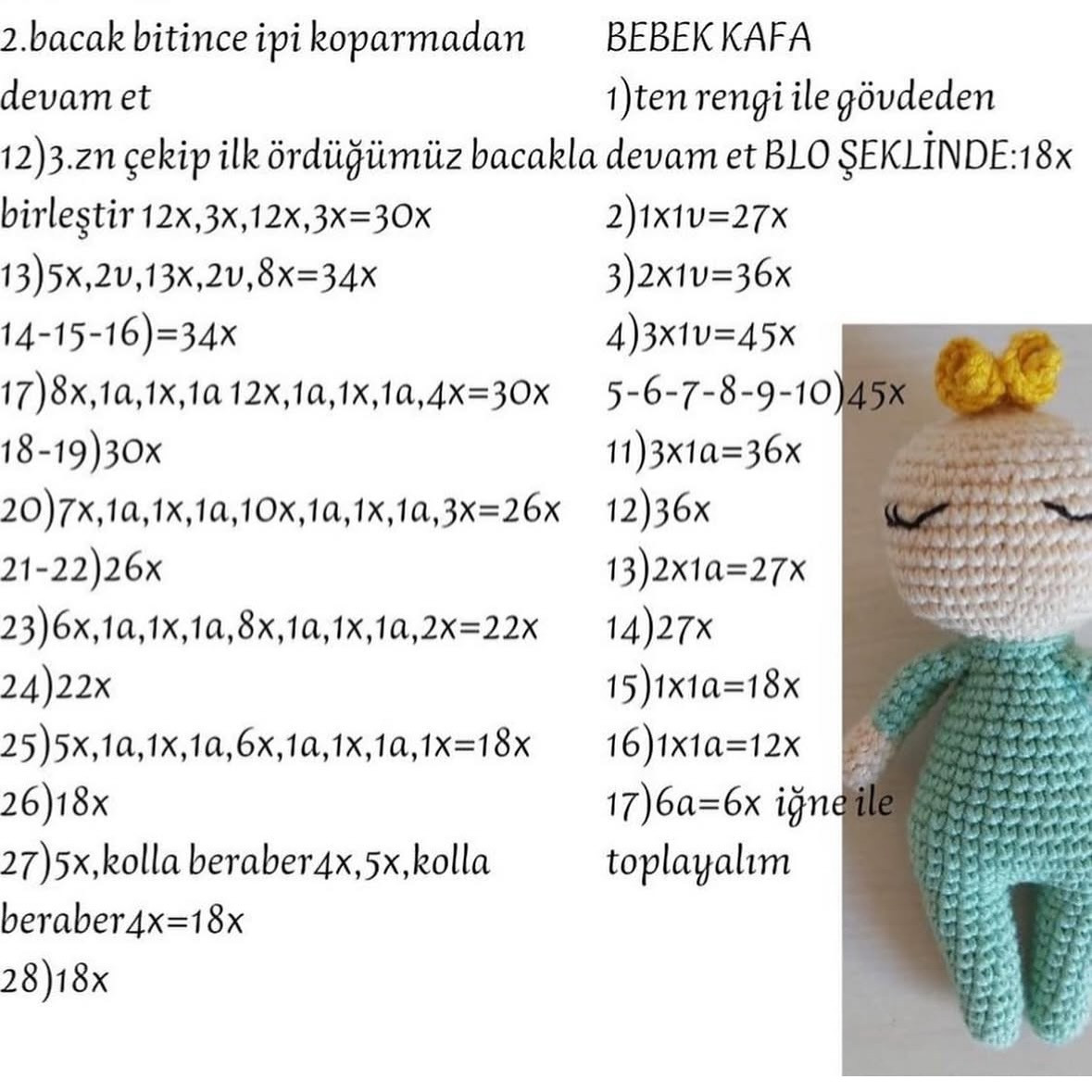 2.bacak bitince ipi koparmadan devam et

12)3.zn çekip ilk ördüğümüz bacakla birleştir 12x,3x,12x,3x=30x

13)5x,2v,13x,2v,8x=34x

14-15-16)=34x

17)8x,1a,1x,1a 12x,1a,1x,1a,4x=30x

18-19)30x

20)7x,1a,1x,1a,10x,1a,1x,1a,3x=26x

21-22)26x

23)6x,1a,1x,1a,8x,1a,1x,1a,2x=22x

24)22x

25)5x,1a,1x,1a,6x,1a,1x,1a,1x=18x

26)18x

27)5x,kolla beraber4x,5x,kolla beraber4x=18x

28)18x

BEBEK KAFA

1)ten rengi ile gövdeden devam et BLO ŞEKLİNDE:18x

2)1x1v=27x

3)2x1v=36x

4)3x1v=45x

5-6-7-8-9-10)45x

11)3x1a=36x

12)36x

13)2x1a=27x

14)27x

15)1x1a=18x

16)1x1a=12x

17)6a=6x iğne ile toplayalım